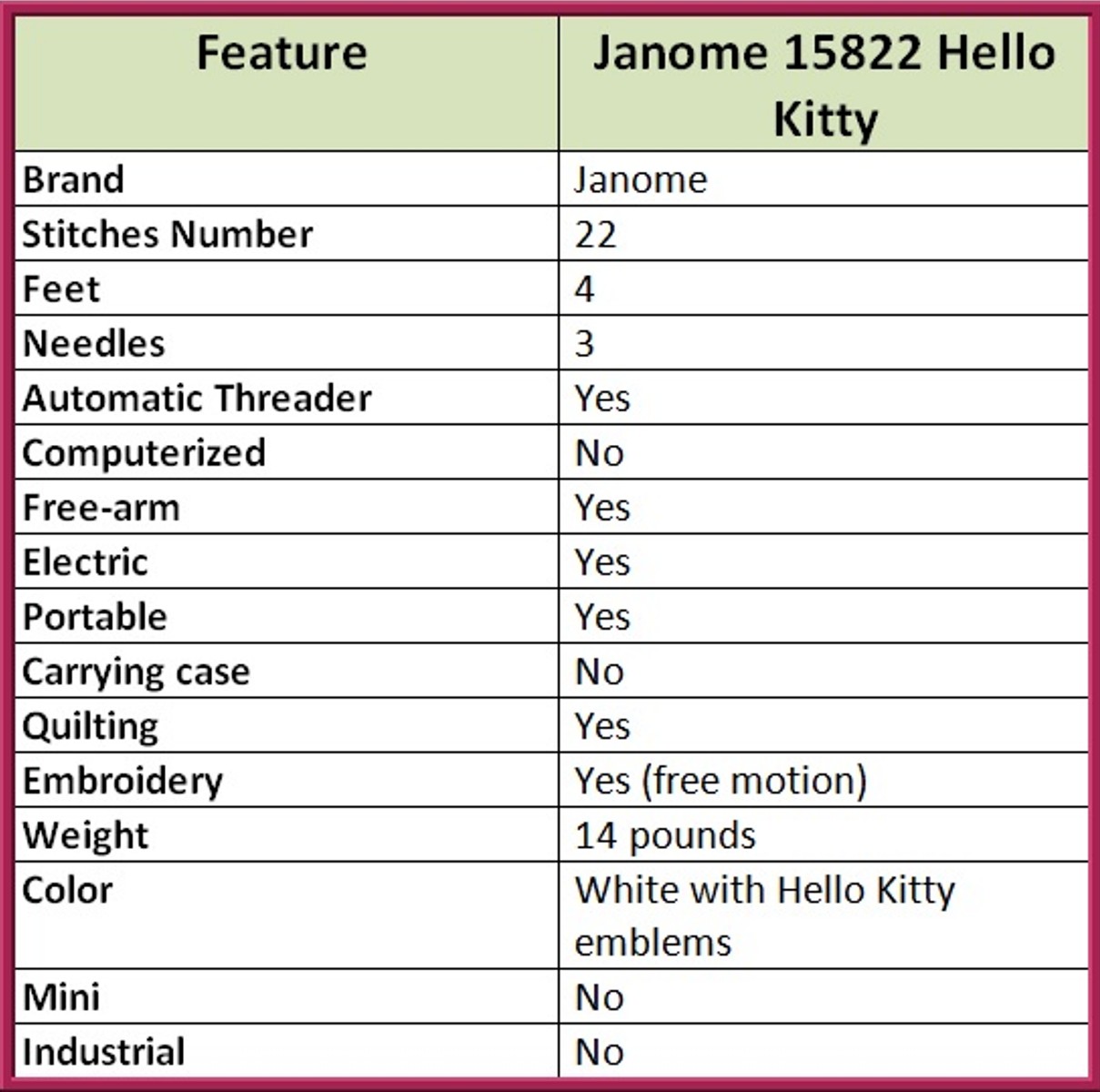 | Feature | Janome 15822 Hello Kitty |
|---|---|
| Brand | Janome |
| Stitches Number | 22 |
| Feet | 4 |
| Needles | 3 |
| Automatic Threader | Yes |
| Computerized | No |
| Free-arm | Yes |
| Electric | Yes |
| Portable | Yes |
| Carrying case | No |
| Quilting | Yes |
| Embroidery | Yes (free motion) |
| Weight | 14 pounds |
| Color | White with Hello Kitty emblems |
| Mini | No |
| Industrial | No |